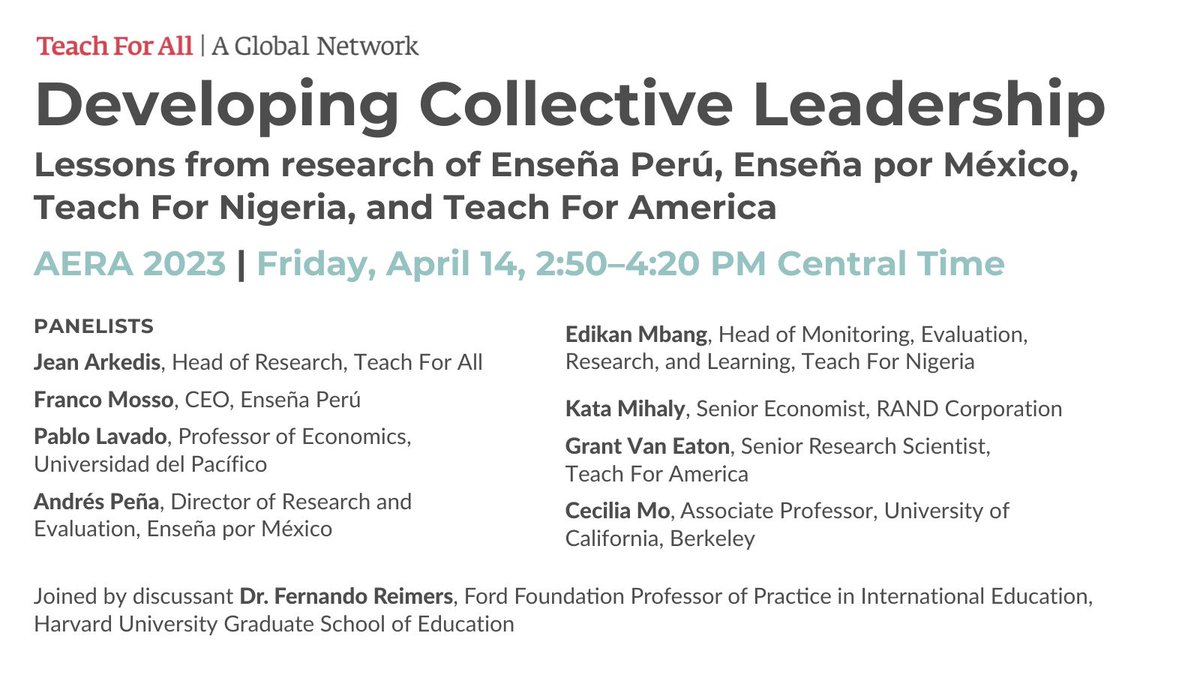 Teach For All | A Global Network

Developing Collective Leadership

Lessons from research of Enseña Perú, Enseña por México, Teach For Nigeria, and Teach For America

AERA 2023 | Friday, April 14, 2:50–4:20 PM Central Time

PANELISTS

Jean Arkedis, Head of Research, Teach For All

Franco Mosso, CEO, Enseña Perú

Pablo Lavado, Professor of Economics, Universidad del Pacífico

Andrés Peña, Director of Research and Evaluation, Enseña por México

Edikan Mbang, Head of Monitoring, Evaluation, Research, and Learning, Teach For Nigeria

Kata Mihaly, Senior Economist, RAND Corporation

Grant Van Eaton, Senior Research Scientist, Teach For America

Cecilia Mo, Associate Professor, University of California, Berkeley

Joined by discussant Dr. Fernando Reimers, Ford Foundation Professor of Practice in International Education, Harvard University Graduate School of Education